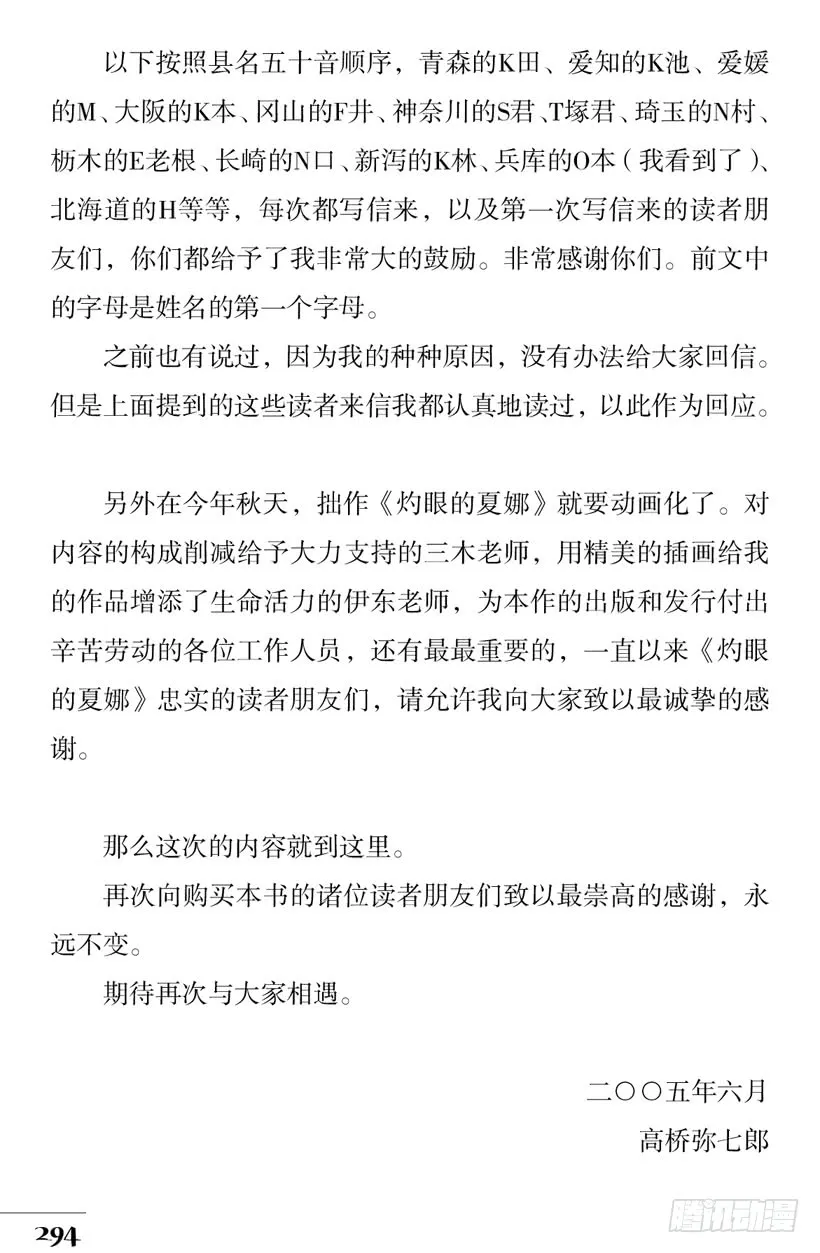 以下按照县名五十音顺序，青森的K田、爱知的K池、爱媛的M、大阪的K本、冈山的F井、神奈川的S君、T塚君、琦玉的N村、枥木的E老根、长崎的N口、新泻的K林、兵库的O本（我看到了）、北海道的H等等，每次都写信来，以及第一次写信来的读者朋友们，你们都给予了我非常大的鼓励。非常感谢你们。前文中的字母是姓名的第一个字母。

之前也有说过，因为我的种种原因，没有办法给大家回信。但是上面提到的这些读者来信我都认真地读过，以此作为回应。

另外在今年秋天，拙作《灼眼的夏娜》就要动画化了。对内容的构成削减给予大力支持的三木老师，用精美的插画给我的作品增添了生命活力的伊东老师，为本作的出版和发行付出辛苦劳动的各位工作人员，还有最最重要的，一直以来《灼眼的夏娜》忠实的读者朋友们，请允许我向大家致以最诚挚的感谢。

那么这次的内容就到这里。

再次向购买本书的诸位读者朋友们致以最崇高的感谢，永远不变。

期待再次与大家相遇。

二〇〇五年六月

高桥弥七郎

294

腾讯动漫